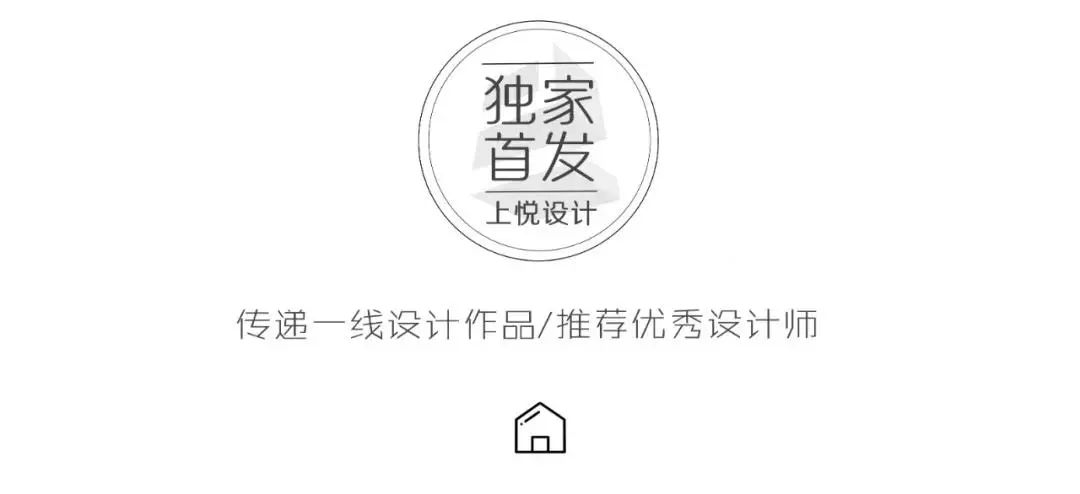 独家
首发
上悦设计

传递一线设计作品/推荐优秀设计师